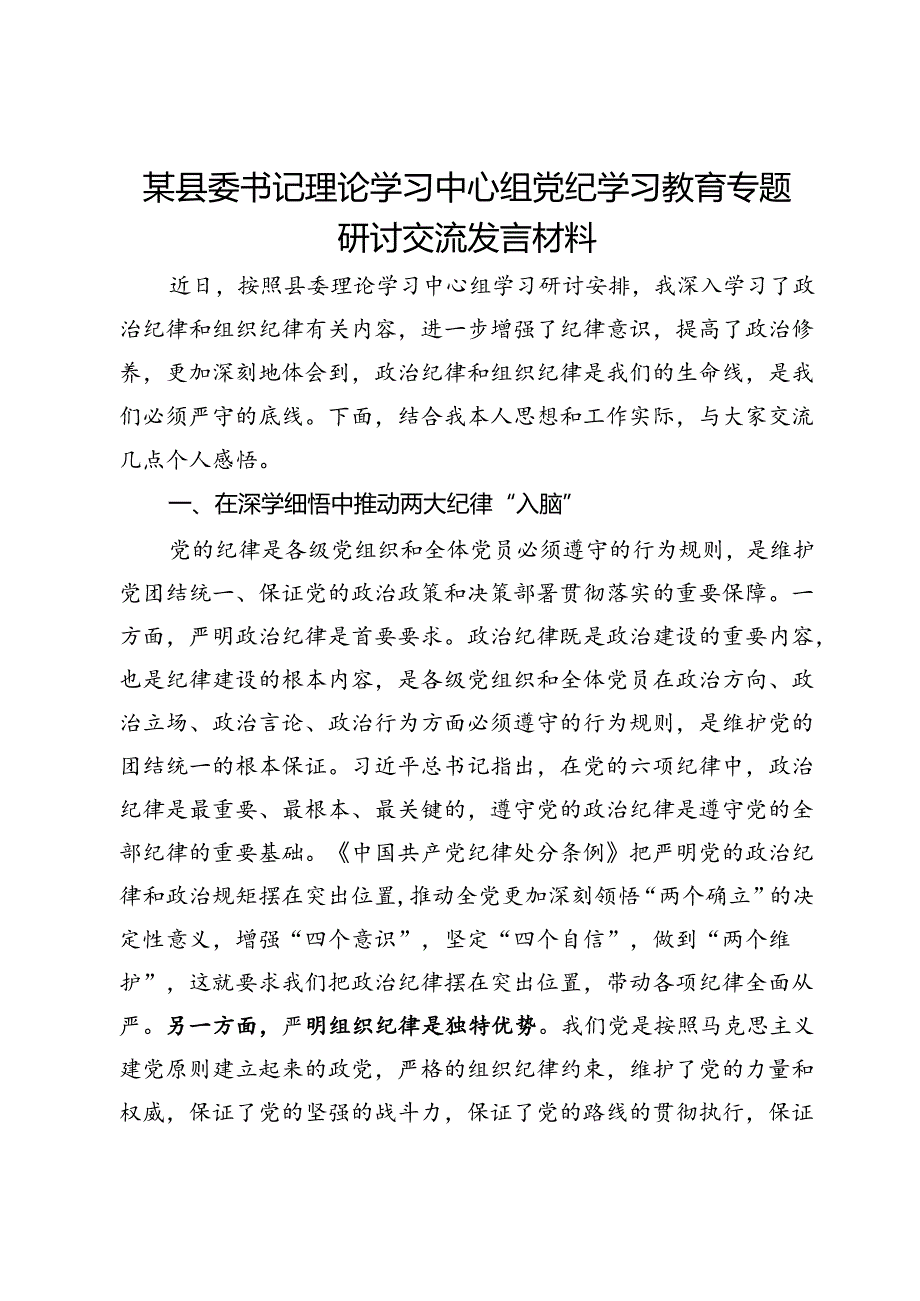 某县委书记理论学习中心组党纪学习教育专题研讨交流发言材料

近日，按照县委理论学习中心组学习研讨安排，我深入学习了政治纪律和组织纪律有关内容，进一步增强了纪律意识，提高了政治修养，更加深刻地体会到，政治纪律和组织纪律是我们的生命线，是我们必须严守的底线。下面，结合我本人思想和工作实际，与大家交流几点个人感悟。

一、在深学细悟中推动两大纪律“入脑”

党的纪律是各级党组织和全体党员必须遵守的行为规则，是维护党团结统一、保证党的政治政策和决策部署贯彻落实的重要保障。一方面，严明政治纪律是首要要求。政治纪律既是政治建设的重要内容，也是纪律建设的根本内容，是各级党组织和全体党员在政治方向、政治立场、政治言论、政治行为方面必须遵守的行为规则，是维护党的团结统一的根本保证。习近平总书记指出，在党的六项纪律中，政治纪律是最重要、最根本、最关键的，遵守党的政治纪律是遵守党的全部纪律的重要基础。《中国共产党纪律处分条例》把严明党的政治纪律和政治规矩摆在突出位置，推动全党更加深刻领悟“两个确立”的决定性意义，增强“四个意识”，坚定“四个自信”，做到“两个维护”，这就要求我们把政治纪律摆在突出位置，带动各项纪律全面从严。另一方面，严明组织纪律是独特优势。我们党是按照马克思主义建党原则建立起来的政党，严格的组织纪律约束，维护了党的力量和权威，保证了党的坚强的战斗力，保证了党的路线的贯彻执行，保证